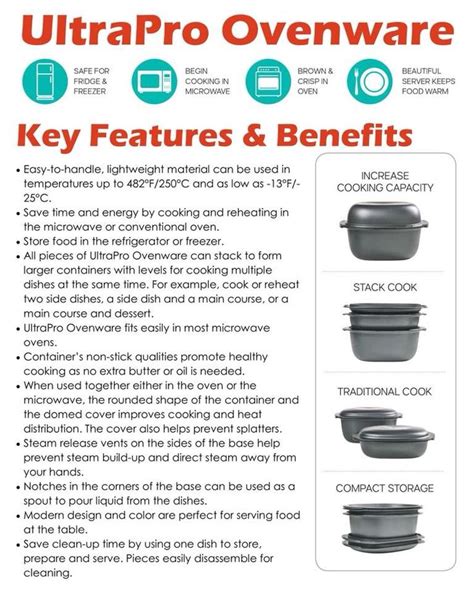 UltraPro Ovenware

SAFE FOR FRIDGE & FREEZER

BEGIN COOKING IN MICROWAVE

BROWN & CRISP IN OVEN

BEAUTIFUL SERVER KEEPS FOOD WARM

Key Features & Benefits

• Easy-to-handle, lightweight material can be used in temperatures up to 482°F/250°C and as low as -13°F/-25°C.
• Save time and energy by cooking and reheating in the microwave or conventional oven.
• Store food in the refrigerator or freezer.
• All pieces of UltraPro Ovenware can stack to form larger containers with levels for cooking multiple dishes at the same time. For example, cook or reheat two side dishes, a side dish and a main course, or a main course and dessert.
• UltraPro Ovenware fits easily in most microwave ovens.
• Container's non-stick qualities promote healthy cooking as no extra butter or oil is needed.
• When used together either in the oven or the microwave, the rounded shape of the container and the domed cover improves cooking and heat distribution. The cover also helps prevent splatters.
• Steam release vents on the sides of the base help prevent steam build-up and direct steam away from your hands.
• Notches in the corners of the base can be used as a spout to pour liquid from the dishes.
• Modern design and color are perfect for serving food at the table.
• Save clean-up time by using one dish to store, prepare and serve. Pieces easily disassemble for cleaning.

INCREASE COOKING CAPACITY

STACK COOK

TRADITIONAL COOK

COMPACT STORAGE